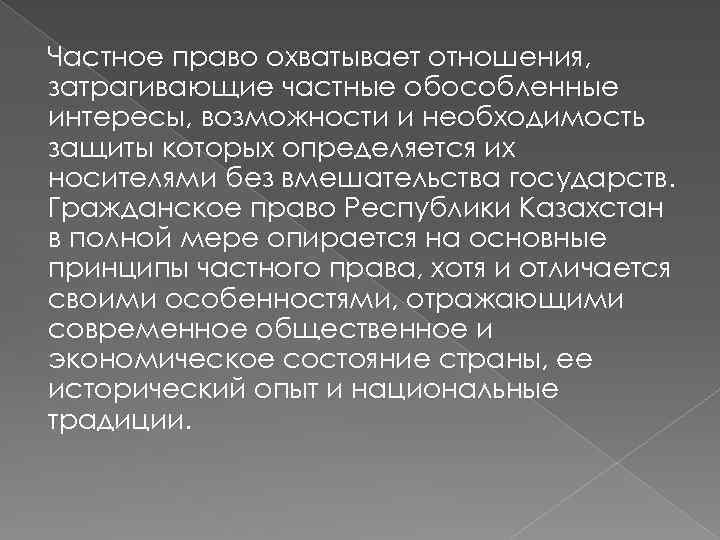 Частное право охватывает отношения, затрагивающие частные обособленные интересы, возможности и необходимость защиты которых определяется их носителями без вмешательства государств. Гражданское право Республики Казахстан в полной мере опирается на основные принципы частного права, хотя и отличается своими особенностями, отражающими современное общественное и экономическое состояние страны, ее исторический опыт и национальные традиции.